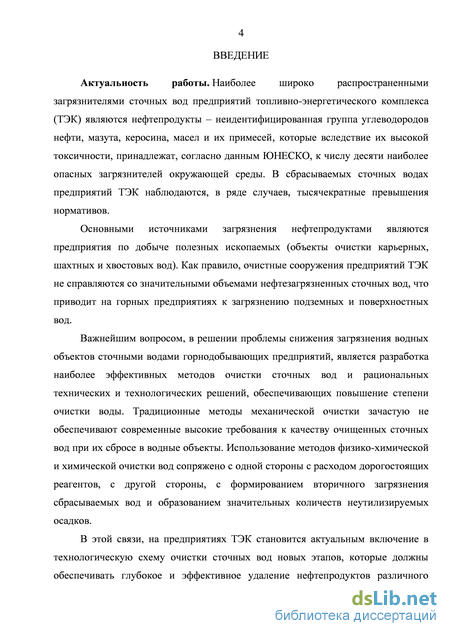 4

ВВЕДЕНИЕ

Актуальность работы. Наиболее широко распространенными загрязнителями сточных вод предприятий топливно-энергетического комплекса (ТЭК) являются нефтепродукты – неидентифицированная группа углеводородов нефти, мазута, керосина, масел и их примесей, которые вследствие их высокой токсичности, принадлежат, согласно данным ЮНЕСКО, к числу десяти наиболее опасных загрязнителей окружающей среды. В сбрасываемых сточных водах предприятий ТЭК наблюдаются, в ряде случаев, тысячекратные превышения нормативов.

Основными источниками загрязнения нефтепродуктами являются предприятия по добыче полезных ископаемых (объекты очистки карьерных, шахтных и хвостовых вод). Как правило, очистные сооружения предприятий ТЭК не справляются со значительными объемами нефтезагрязненных сточных вод, что приводит на горных предприятиях к загрязнению подземных и поверхностных вод.

Важнейшим вопросом, в решении проблемы снижения загрязнения водных объектов сточными водами горнодобывающих предприятий, является разработка наиболее эффективных методов очистки сточных вод и рациональных технических и технологических решений, обеспечивающих повышение степени очистки воды. Традиционные методы механической очистки зачастую не обеспечивают современные высокие требования к качеству очищенных сточных вод при их сбросе в водные объекты. Использование методов физико-химической и химической очистки вод сопряжено с одной стороны с расходом дорогостоящих реагентов, с другой стороны, с формированием вторичного загрязнения сбрасываемых вод и образованием значительных количеств неутилизируемых осадков.

В этой связи, на предприятиях ТЭК становится актуальным включение в технологическую схему очистки сточных вод новых этапов, которые должны обеспечивать глубокое и эффективное удаление нефтепродуктов различного

dsLib.net
библиотека диссертаций